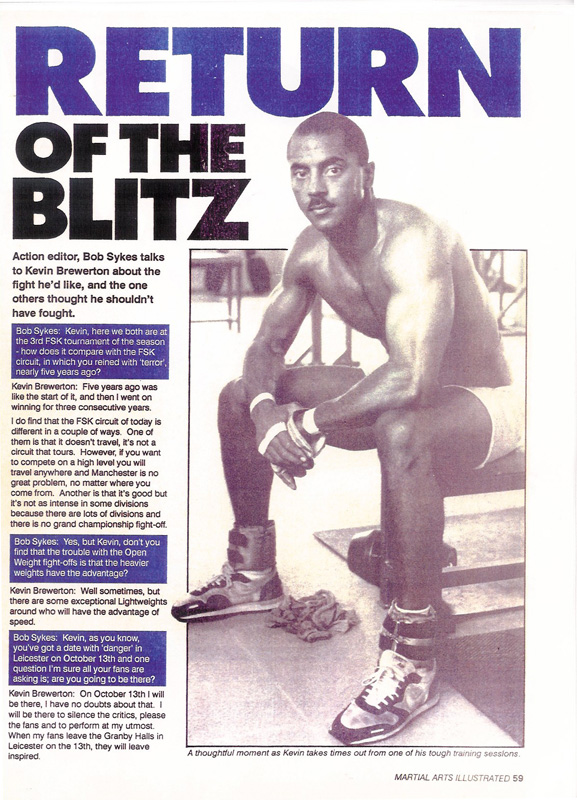 RETURN
OF THE
BLITZ

Action editor, Bob Sykes talks to Kevin Brewerton about the fight he'd like, and the one others thought he shouldn't have fought.

Bob Sykes: Kevin, here we both are at the 3rd FSK tournament of the season - how does it compare with the FSK circuit, in which you reined with 'terror', nearly five years ago?

Kevin Brewerton: Five years ago was like the start of it, and then I went on winning for three consecutive years.

I do find that the FSK circuit of today is different in a couple of ways. One of them is that it doesn't travel, it's not a circuit that tours. However, if you want to compete on a high level you will travel anywhere and Manchester is no great problem, no matter where you come from. Another is that it's good but it's not as intense in some divisions because there are lots of divisions and there is no grand championship fight-off.

Bob Sykes: Yes, but Kevin, don't you find that the trouble with the Open Weight fight-offs is that the heavier weights have the advantage?

Kevin Brewerton: Well sometimes, but there are some exceptional Lightweights around who will have the advantage of speed.

Bob Sykes: Kevin, as you know, you've got a date with 'danger' in Leicester on October 13th and one question I'm sure all your fans are asking is; are you going to be there?

Kevin Brewerton: On October 13th I will be there, I have no doubts about that. I will be there to silence the critics, please the fans and to perform at my utmost. When my fans leave the Granby Halls in Leicester on the 13th, they will leave inspired.

A thoughtful moment as Kevin takes times out from one of his tough training sessions.

MARTIAL ARTS ILLUSTRATED 59